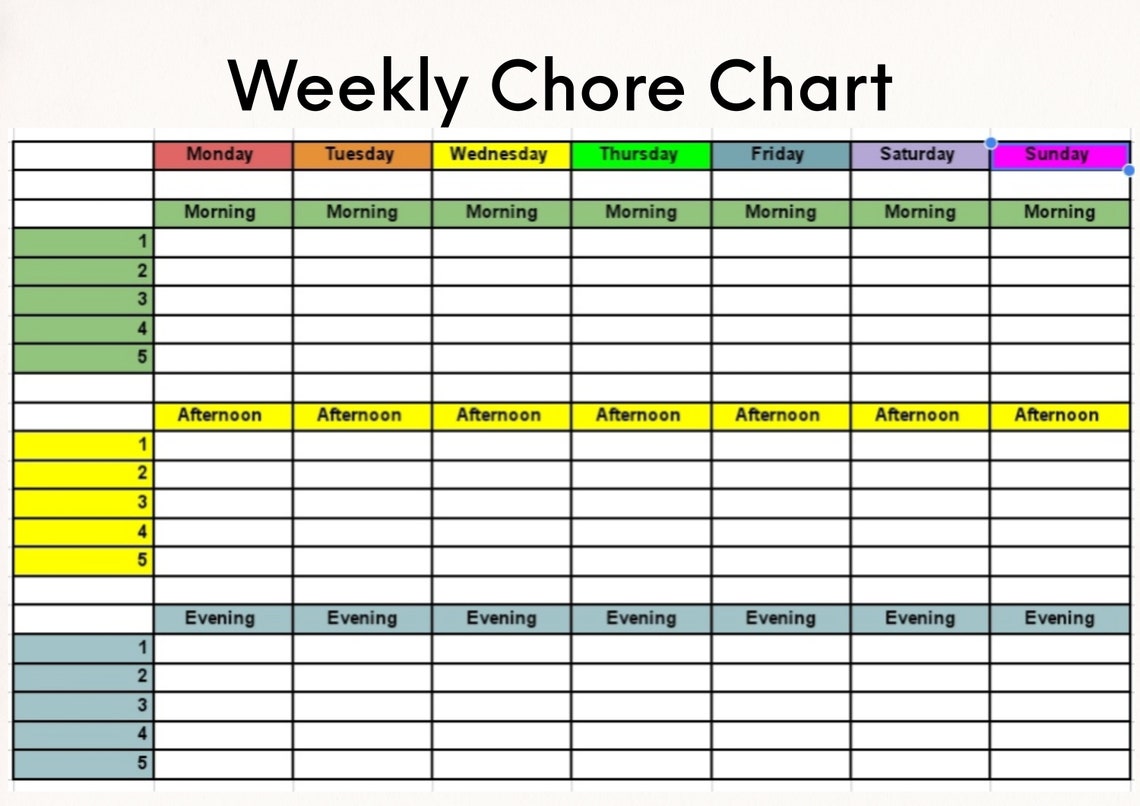 Weekly Chore Chart

| | Monday | Tuesday | Wednesday | Thursday | Friday | Saturday | Sunday |
|---|---|---|---|---|---|---|---|
| | | | | | | | |
| | Morning | Morning | Morning | Morning | Morning | Morning | Morning |
| 1 | | | | | | | |
| 2 | | | | | | | |
| 3 | | | | | | | |
| 4 | | | | | | | |
| 5 | | | | | | | |
| | | | | | | | |
| | Afternoon | Afternoon | Afternoon | Afternoon | Afternoon | Afternoon | Afternoon |
| 1 | | | | | | | |
| 2 | | | | | | | |
| 3 | | | | | | | |
| 4 | | | | | | | |
| 5 | | | | | | | |
| | | | | | | | |
| | Evening | Evening | Evening | Evening | Evening | Evening | Evening |
| 1 | | | | | | | |
| 2 | | | | | | | |
| 3 | | | | | | | |
| 4 | | | | | | | |
| 5 | | | | | | | |